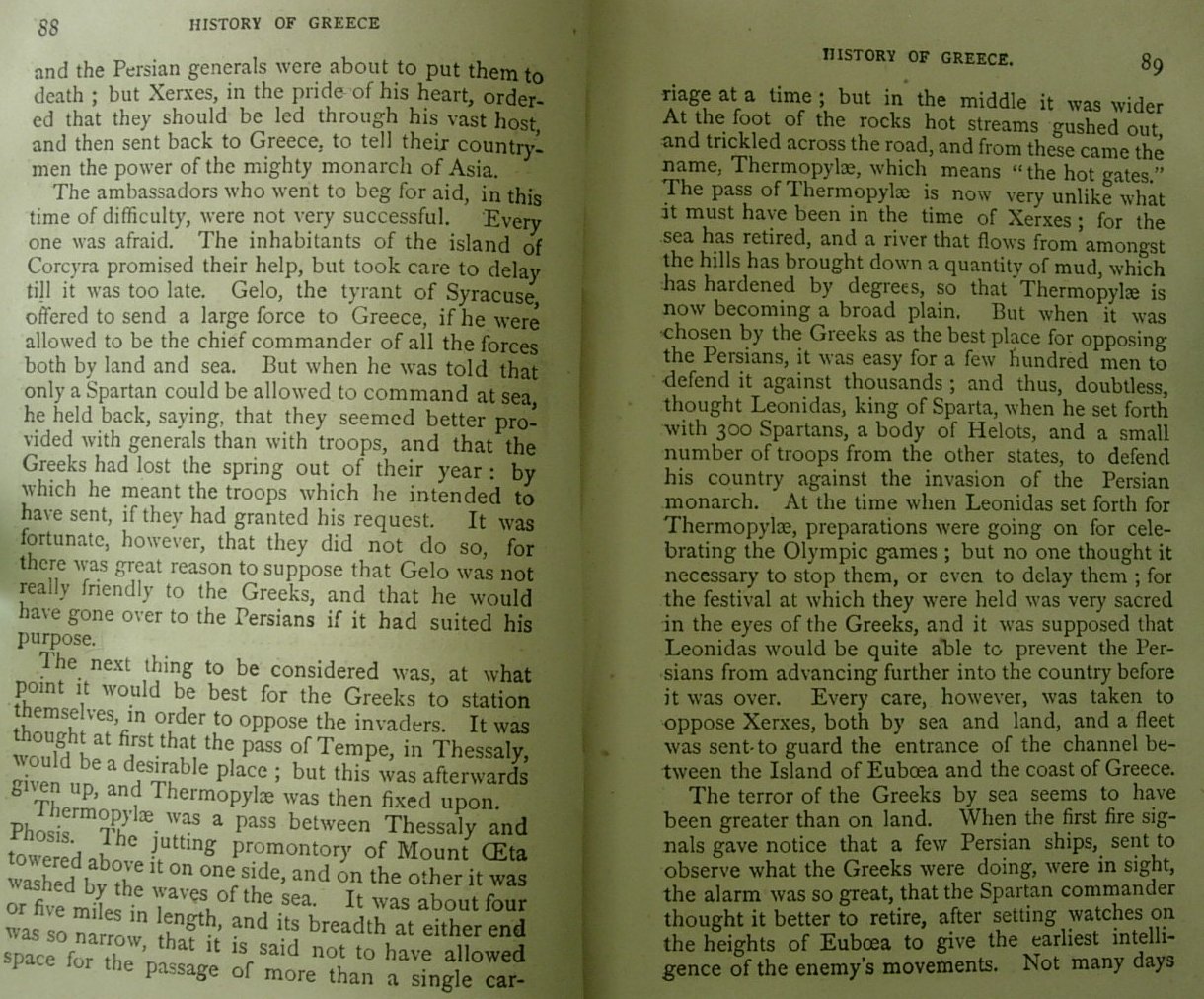 88 HISTORY OF GREECE

and the Persian generals were about to put them to death ; but Xerxes, in the pride of his heart, ordered that they should be led through his vast host, and then sent back to Greece, to tell their countrymen the power of the mighty monarch of Asia.

The ambassadors who went to beg for aid, in this time of difficulty, were not very successful. Every one was afraid. The inhabitants of the island of Corcyra promised their help, but took care to delay till it was too late. Gelo, the tyrant of Syracuse, offered to send a large force to Greece, if he were allowed to be the chief commander of all the forces both by land and sea. But when he was told that only a Spartan could be allowed to command at sea, he held back, saying, that they seemed better provided with generals than with troops, and that the Greeks had lost the spring out of their year : by which he meant the troops which he intended to have sent, if they had granted his request. It was fortunate, however, that they did not do so, for there was great reason to suppose that Gelo was not really friendly to the Greeks, and that he would have gone over to the Persians if it had suited his purpose.

The next thing to be considered was, at what point it would be best for the Greeks to station themselves, in order to oppose the invaders. It was thought at first that the pass of Tempe, in Thessaly, would be a desirable place ; but this was afterwards given up, and Thermopylæ was then fixed upon.

Thermopylæ was a pass between Thessaly and Phosis. The jutting promontory of Mount Œta towered above it on one side, and on the other it was washed by the waves of the sea. It was about four or five miles in length, and its breadth at either end was so narrow, that it is said not to have allowed space for the passage of more than a single car-

HISTORY OF GREECE. 89

riage at a time ; but in the middle it was wider At the foot of the rocks hot streams gushed out, and trickled across the road, and from these came the name, Thermopylæ, which means "the hot gates." The pass of Thermopylæ is now very unlike what it must have been in the time of Xerxes ; for the sea has retired, and a river that flows from amongst the hills has brought down a quantity of mud, which has hardened by degrees, so that Thermopylæ is now becoming a broad plain. But when it was chosen by the Greeks as the best place for opposing the Persians, it was easy for a few hundred men to defend it against thousands ; and thus, doubtless, thought Leonidas, king of Sparta, when he set forth with 300 Spartans, a body of Helots, and a small number of troops from the other states, to defend his country against the invasion of the Persian monarch. At the time when Leonidas set forth for Thermopylæ, preparations were going on for celebrating the Olympic games ; but no one thought it necessary to stop them, or even to delay them ; for the festival at which they were held was very sacred in the eyes of the Greeks, and it was supposed that Leonidas would be quite able to prevent the Persians from advancing further into the country before it was over. Every care, however, was taken to oppose Xerxes, both by sea and land, and a fleet was sent to guard the entrance of the channel between the Island of Eubœa and the coast of Greece.

The terror of the Greeks by sea seems to have been greater than on land. When the first fire signals gave notice that a few Persian ships, sent to observe what the Greeks were doing, were in sight, the alarm was so great, that the Spartan commander thought it better to retire, after setting watches on the heights of Eubœa to give the earliest intelligence of the enemy's movements. Not many days